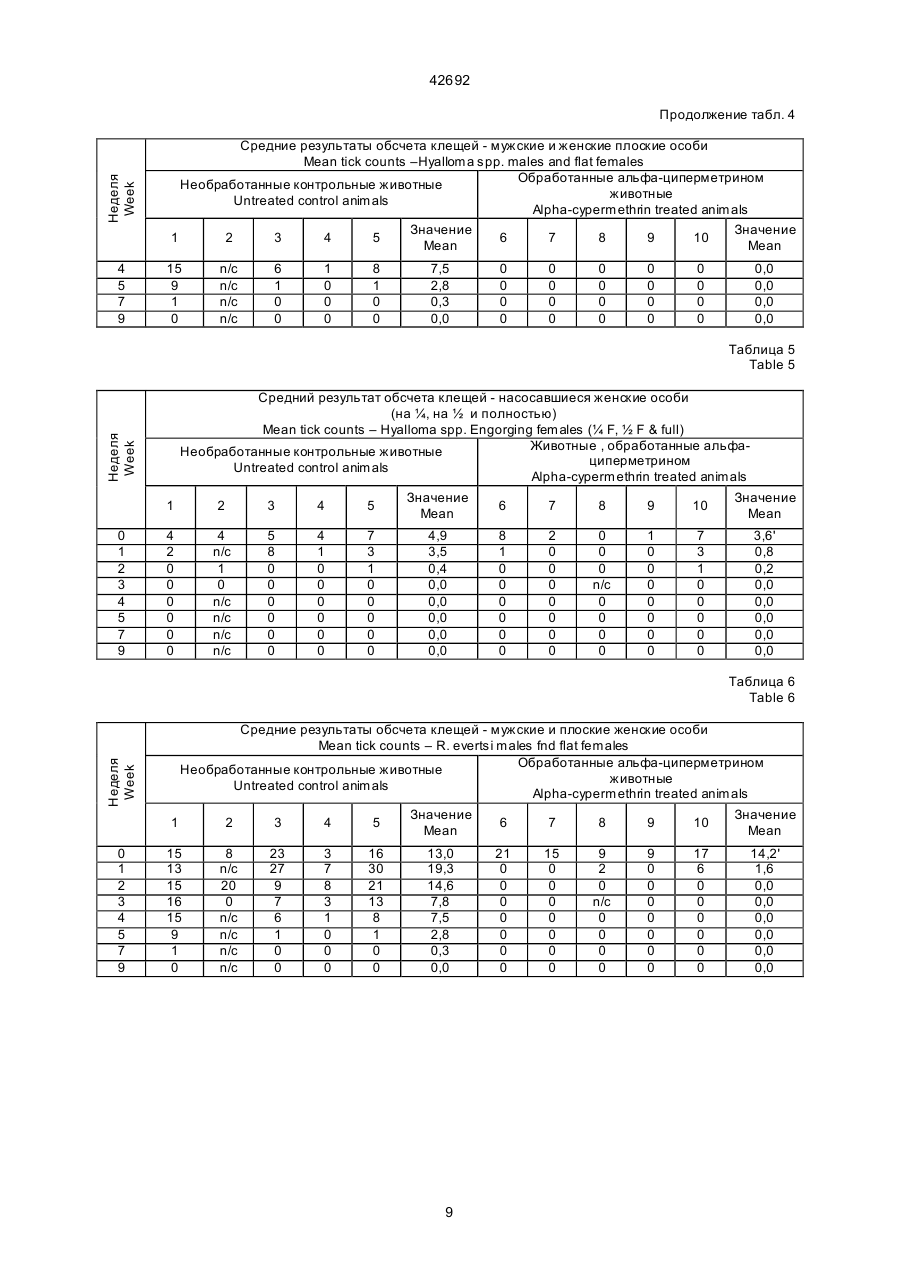 42692

Продолжение табл. 4

| Неделя Week | Средние результаты обсчета клещей - мужские и женские плоские особи Mean tick counts –Hyalloma spp. males and flat females | | | | | | | | | | | |
|---|---|---|---|---|---|---|---|---|---|---|---|---|
| | Необработанные контрольные животные Untreated control animals | | | | | | Обработанные альфа-циперметрином животные Alpha-cypermethrin treated animals | | | | | |
| | 1 | 2 | 3 | 4 | 5 | Значение Mean | 6 | 7 | 8 | 9 | 10 | Значение Mean |
| 4 | 15 | n/c | 6 | 1 | 8 | 7,5 | 0 | 0 | 0 | 0 | 0 | 0,0 |
| 5 | 9 | n/c | 1 | 0 | 1 | 2,8 | 0 | 0 | 0 | 0 | 0 | 0,0 |
| 7 | 1 | n/c | 0 | 0 | 0 | 0,3 | 0 | 0 | 0 | 0 | 0 | 0,0 |
| 9 | 0 | n/c | 0 | 0 | 0 | 0,0 | 0 | 0 | 0 | 0 | 0 | 0,0 |

Таблица 5
Table 5

| Неделя Week | Средний результат обсчета клещей - насосавшиеся женские особи (на ¼, на ½ и полностью) Mean tick counts – Hyalloma spp. Engorging females (¼ F, ½ F & full) | | | | | | | | | | | |
|---|---|---|---|---|---|---|---|---|---|---|---|---|
| | Необработанные контрольные животные Untreated control animals | | | | | | Животные , обработанные альфа-циперметрином Alpha-cypermethrin treated animals | | | | | |
| | 1 | 2 | 3 | 4 | 5 | Значение Mean | 6 | 7 | 8 | 9 | 10 | Значение Mean |
| 0 | 4 | 4 | 5 | 4 | 7 | 4,9 | 8 | 2 | 0 | 1 | 7 | 3,6' |
| 1 | 2 | n/c | 8 | 1 | 3 | 3,5 | 1 | 0 | 0 | 0 | 3 | 0,8 |
| 2 | 0 | 1 | 0 | 0 | 1 | 0,4 | 0 | 0 | 0 | 0 | 1 | 0,2 |
| 3 | 0 | 0 | 0 | 0 | 0 | 0,0 | 0 | 0 | n/c | 0 | 0 | 0,0 |
| 4 | 0 | n/c | 0 | 0 | 0 | 0,0 | 0 | 0 | 0 | 0 | 0 | 0,0 |
| 5 | 0 | n/c | 0 | 0 | 0 | 0,0 | 0 | 0 | 0 | 0 | 0 | 0,0 |
| 7 | 0 | n/c | 0 | 0 | 0 | 0,0 | 0 | 0 | 0 | 0 | 0 | 0,0 |
| 9 | 0 | n/c | 0 | 0 | 0 | 0,0 | 0 | 0 | 0 | 0 | 0 | 0,0 |

Таблица 6
Table 6

| Неделя Week | Средние результаты обсчета клещей - мужские и плоские женские особи Mean tick counts – R. evertsi males fnd flat females | | | | | | | | | | | |
|---|---|---|---|---|---|---|---|---|---|---|---|---|
| | Необработанные контрольные животные Untreated control animals | | | | | | Обработанные альфа-циперметрином животные Alpha-cypermethrin treated animals | | | | | |
| | 1 | 2 | 3 | 4 | 5 | Значение Mean | 6 | 7 | 8 | 9 | 10 | Значение Mean |
| 0 | 15 | 8 | 23 | 3 | 16 | 13,0 | 21 | 15 | 9 | 9 | 17 | 14,2' |
| 1 | 13 | n/c | 27 | 7 | 30 | 19,3 | 0 | 0 | 2 | 0 | 6 | 1,6 |
| 2 | 15 | 20 | 9 | 8 | 21 | 14,6 | 0 | 0 | 0 | 0 | 0 | 0,0 |
| 3 | 16 | 0 | 7 | 3 | 13 | 7,8 | 0 | 0 | n/c | 0 | 0 | 0,0 |
| 4 | 15 | n/c | 6 | 1 | 8 | 7,5 | 0 | 0 | 0 | 0 | 0 | 0,0 |
| 5 | 9 | n/c | 1 | 0 | 1 | 2,8 | 0 | 0 | 0 | 0 | 0 | 0,0 |
| 7 | 1 | n/c | 0 | 0 | 0 | 0,3 | 0 | 0 | 0 | 0 | 0 | 0,0 |
| 9 | 0 | n/c | 0 | 0 | 0 | 0,0 | 0 | 0 | 0 | 0 | 0 | 0,0 |

9